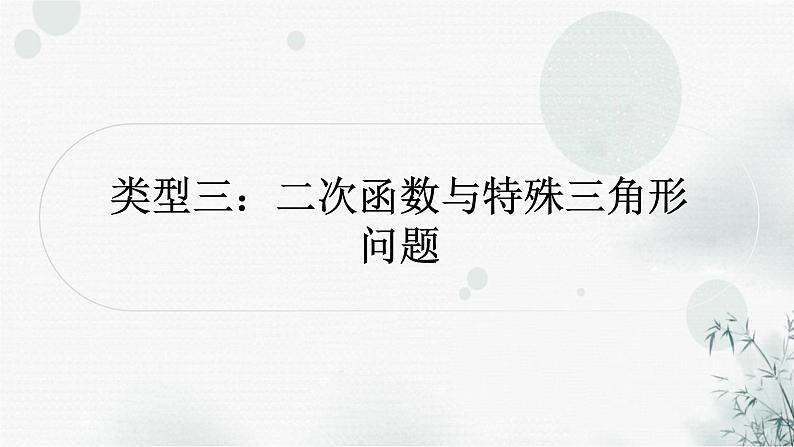 类型三：二次函数与特殊三角形问题